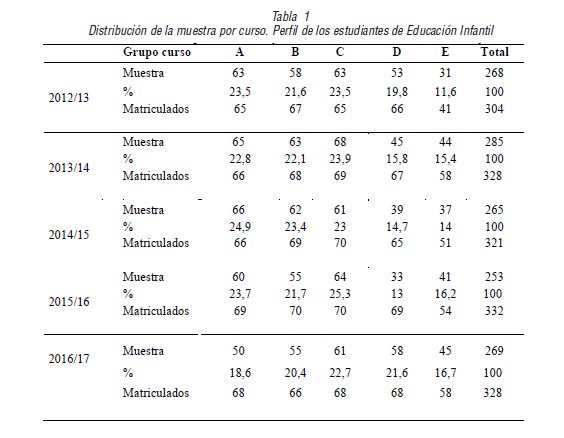 Tabla 1
Distribución de la muestra por curso. Perfil de los estudiantes de Educación Infantil

| | Grupo curso | A | B | C | D | E | Total |
|---|---|---|---|---|---|---|---|
| 2012/13 | Muestra | 63 | 58 | 63 | 53 | 31 | 268 |
| | % | 23,5 | 21,6 | 23,5 | 19,8 | 11,6 | 100 |
| | Matriculados | 65 | 67 | 65 | 66 | 41 | 304 |
| 2013/14 | Muestra | 65 | 63 | 68 | 45 | 44 | 285 |
| | % | 22,8 | 22,1 | 23,9 | 15,8 | 15,4 | 100 |
| | Matriculados | 66 | 68 | 69 | 67 | 58 | 328 |
| 2014/15 | Muestra | 66 | 62 | 61 | 39 | 37 | 265 |
| | % | 24,9 | 23,4 | 23 | 14,7 | 14 | 100 |
| | Matriculados | 66 | 69 | 70 | 65 | 51 | 321 |
| 2015/16 | Muestra | 60 | 55 | 64 | 33 | 41 | 253 |
| | % | 23,7 | 21,7 | 25,3 | 13 | 16,2 | 100 |
| | Matriculados | 69 | 70 | 70 | 69 | 54 | 332 |
| 2016/17 | Muestra | 50 | 55 | 61 | 58 | 45 | 269 |
| | % | 18,6 | 20,4 | 22,7 | 21,6 | 16,7 | 100 |
| | Matriculados | 68 | 66 | 68 | 68 | 58 | 328 |